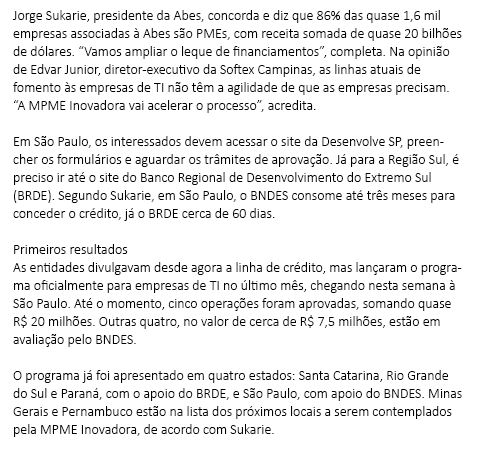 Jorge Sukarie, presidente da Abes, concorda e diz que 86% das quase 1,6 mil empresas associadas à Abes são PMEs, com receita somada de quase 20 bilhões de dólares. "Vamos ampliar o leque de financiamentos", completa. Na opinião de Edvar Junior, diretor-executivo da Softex Campinas, as linhas atuais de fomento às empresas de TI não têm a agilidade de que as empresas precisam. "A MPME Inovadora vai acelerar o processo", acredita.

Em São Paulo, os interessados devem acessar o site da Desenvolve SP, preencher os formulários e aguardar os trâmites de aprovação. Já para a Região Sul, é preciso ir até o site do Banco Regional de Desenvolvimento do Extremo Sul (BRDE). Segundo Sukarie, em São Paulo, o BNDES consome até três meses para conceder o crédito, já o BRDE cerca de 60 dias.

Primeiros resultados
As entidades divulgavam desde agora a linha de crédito, mas lançaram o programa oficialmente para empresas de TI no último mês, chegando nesta semana à São Paulo. Até o momento, cinco operações foram aprovadas, somando quase R$ 20 milhões. Outras quatro, no valor de cerca de R$ 7,5 milhões, estão em avaliação pelo BNDES.

O programa já foi apresentado em quatro estados: Santa Catarina, Rio Grande do Sul e Paraná, com o apoio do BRDE, e São Paulo, com apoio do BNDES. Minas Gerais e Pernambuco estão na lista dos próximos locais a serem contemplados pela MPME Inovadora, de acordo com Sukarie.